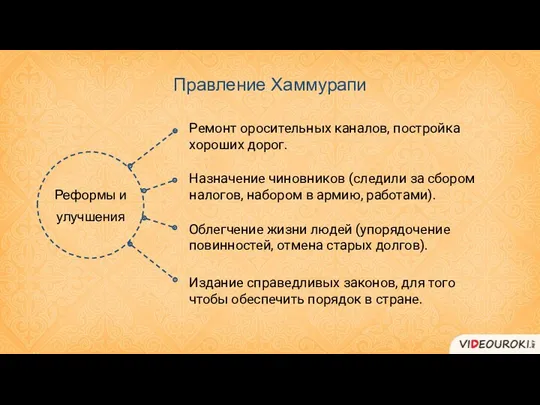 Правление Хаммурапи

Реформы и улучшения

Ремонт оросительных каналов, постройка хороших дорог.

Назначение чиновников (следили за сбором налогов, набором в армию, работами).

Облегчение жизни людей (упорядочение повинностей, отмена старых долгов).

Издание справедливых законов, для того чтобы обеспечить порядок в стране.

VIDEOUROKI.net